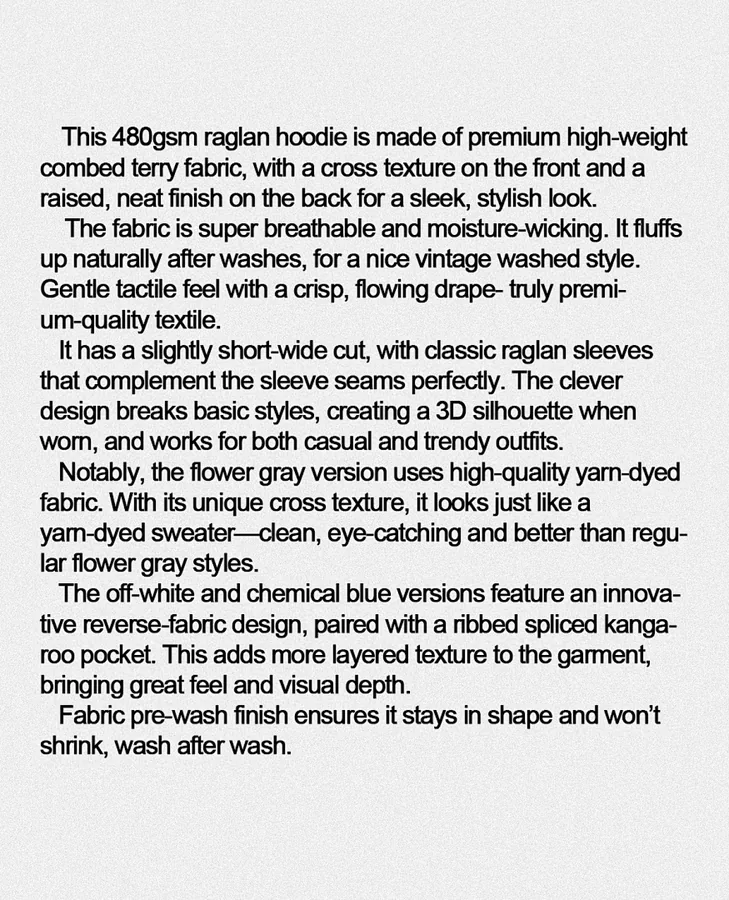 This 480gsm raglan hoodie is made of premium high-weight combed terry fabric, with a cross texture on the front and a raised, neat finish on the back for a sleek, stylish look.

The fabric is super breathable and moisture-wicking. It fluffs up naturally after washes, for a nice vintage washed style. Gentle tactile feel with a crisp, flowing drape- truly premium-quality textile.

It has a slightly short-wide cut, with classic raglan sleeves that complement the sleeve seams perfectly. The clever design breaks basic styles, creating a 3D silhouette when worn, and works for both casual and trendy outfits.

Notably, the flower gray version uses high-quality yarn-dyed fabric. With its unique cross texture, it looks just like a yarn-dyed sweater—clean, eye-catching and better than regular flower gray styles.

The off-white and chemical blue versions feature an innovative reverse-fabric design, paired with a ribbed spliced kangaroo pocket. This adds more layered texture to the garment, bringing great feel and visual depth.

Fabric pre-wash finish ensures it stays in shape and won't shrink, wash after wash.